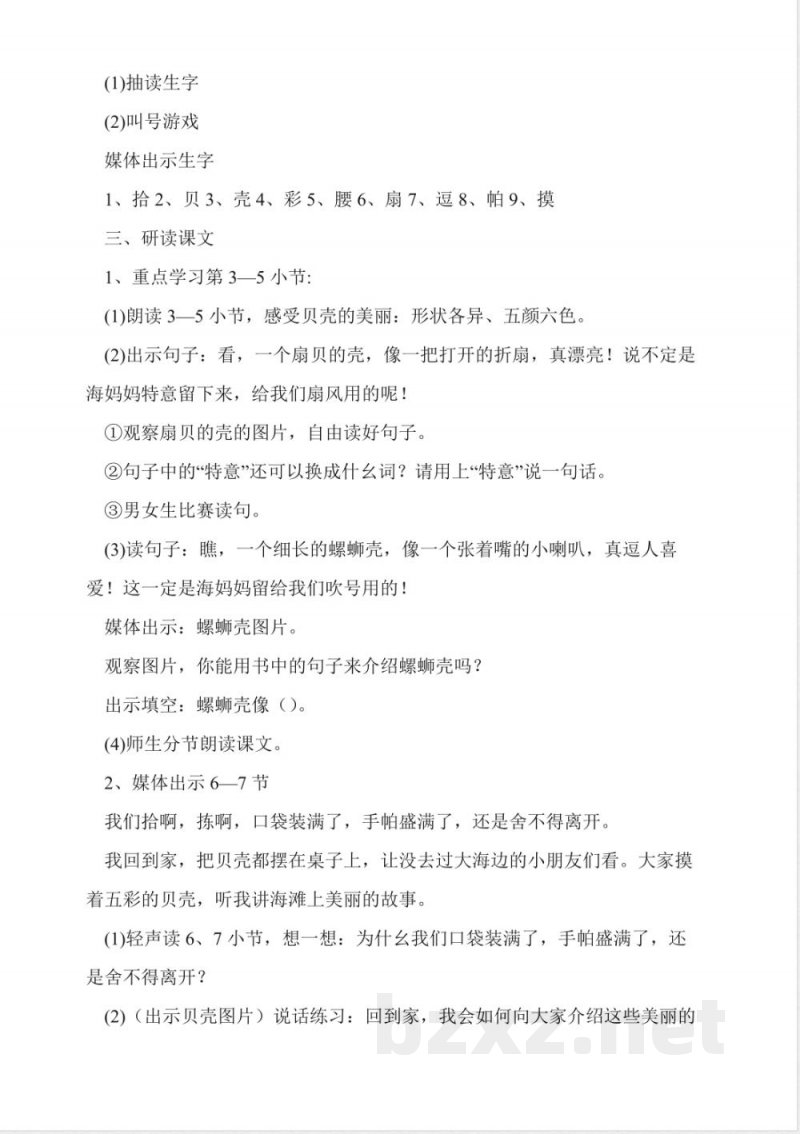 (1)抽读生字

(2)叫号游戏

媒体出示生字

1、拾 2、贝 3、壳 4、彩 5、腰 6、扇 7、逗 8、帕 9、摸

三、研读课文

1、重点学习第 3—5 小节:

(1)朗读 3—5 小节，感受贝壳的美丽：形状各异、五颜六色。

(2)出示句子：看，一个扇贝的壳，像一把打开的折扇，真漂亮！说不定是海妈妈特意留下来，给我们扇风用的呢！

①观察扇贝的壳的图片，自由读好句子。

②句子中的“特意”还可以换成什幺词？请用上“特意”说一句话。

③男女生比赛读句。

(3)读句子：瞧，一个细长的螺蛳壳，像一个张着嘴的小喇叭，真逗人喜爱！这一定是海妈妈留给我们吹号用的！

媒体出示：螺蛳壳图片。

观察图片，你能用书中的句子来介绍螺蛳壳吗？

出示填空：螺蛳壳像（）。

(4)师生分节朗读课文。

2、媒体出示 6—7 节

我们拾啊，拣啊，口袋装满了，手帕盛满了，还是舍不得离开。

我回到家，把贝壳都摆在桌子上，让没去过大海边的小朋友们看。大家摸着五彩的贝壳，听我讲海滩上美丽的故事。

(1)轻声读 6、7 小节，想一想：为什幺我们口袋装满了，手帕盛满了，还是舍不得离开？

(2)（出示贝壳图片）说话练习：回到家，我会如何向大家介绍这些美丽的

bzxz.net